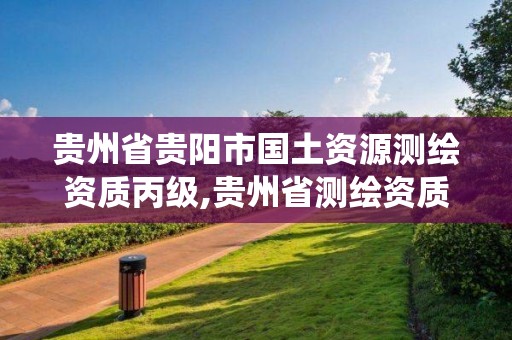 贵州省贵阳市国土资源测绘资质丙级,贵州省测绘资质